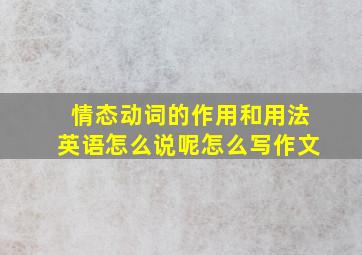 情态动词的作用和用法
英语怎么说呢怎么写作文